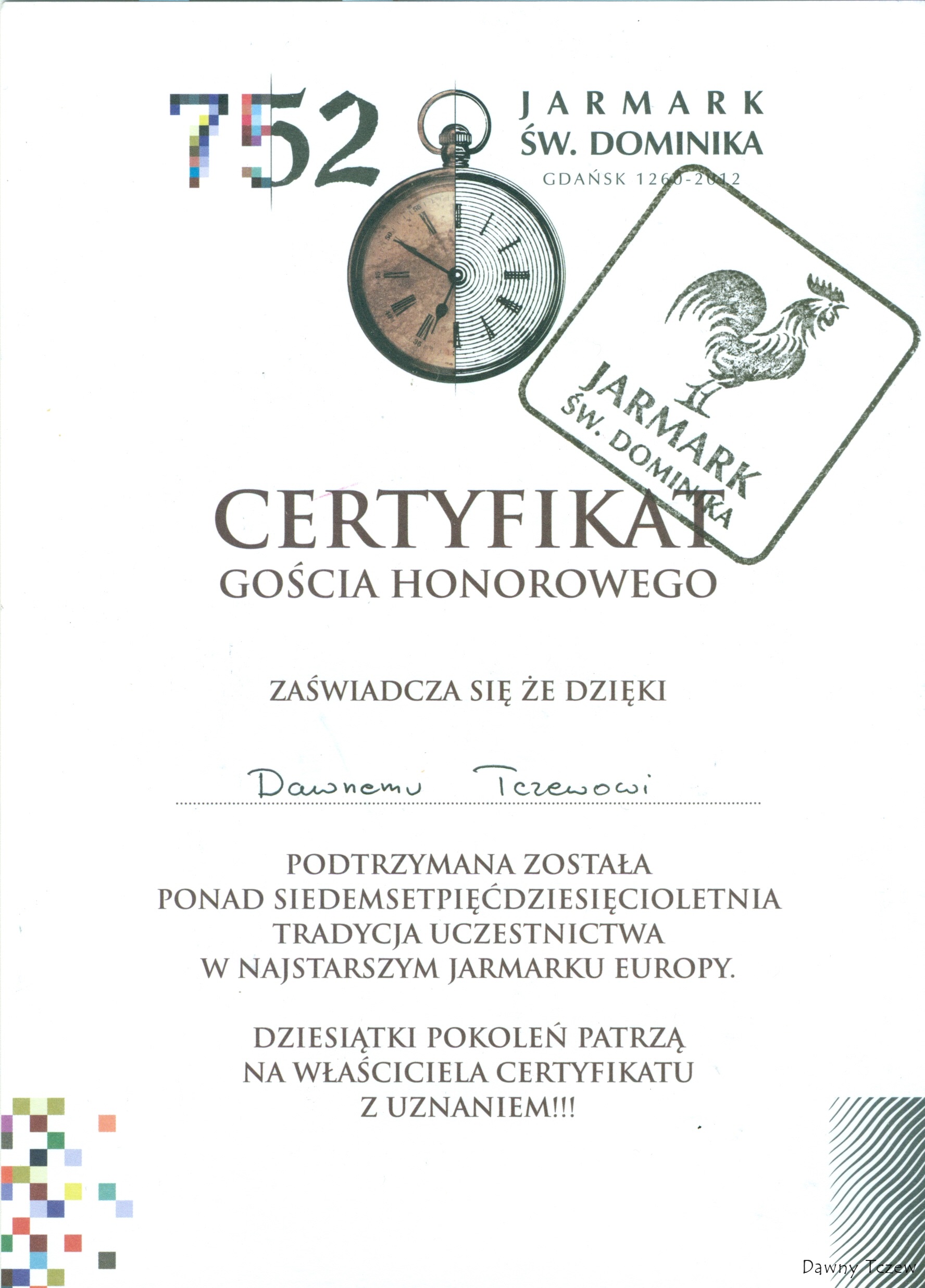 752

JARMARK
ŚW. DOMINIKA
GDAŃSK 1260-2012

JARMARK
ŚW. DOMINIKA

CERTYFIKAT
GOŚCIA HONOROWEGO

ZAŚWIADCZA SIĘ ŻE DZIĘKI

Dawnemu Tczewowi

PODTRZYMANA ZOSTAŁA
PONAD SIEDEMSETPIĘĆDZIESIĘCIOLETNIA
TRADYCJA UCZESTNICTWA
W NAJSTARSZYM JARMARKU EUROPY.

DZIESIĄTKI POKOLEŃ PATRZĄ
NA WŁAŚCICIELA CERTYFIKATU
Z UZNANIEM!!!

Dawny Tczew